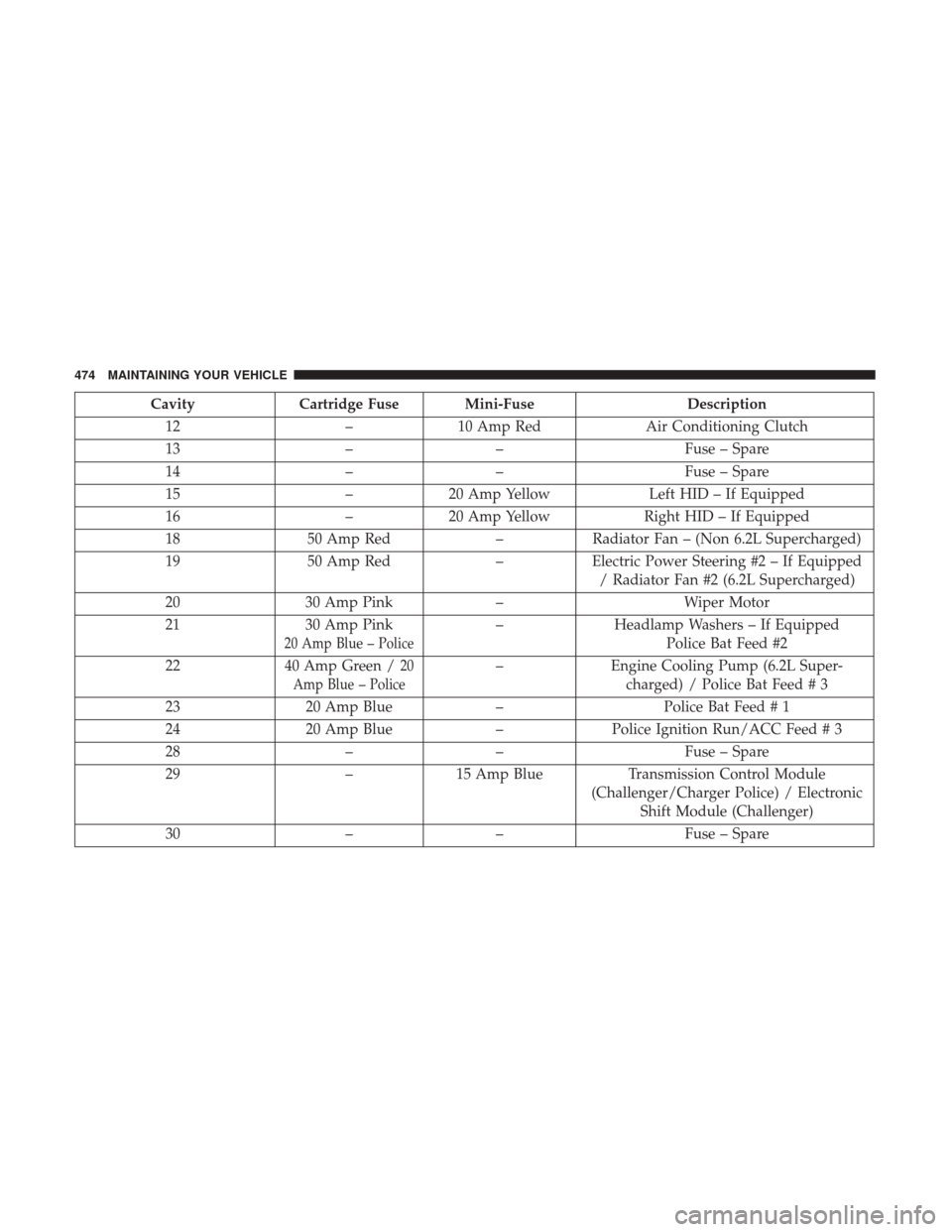 474 MAINTAINING YOUR VEHICLE

| Cavity | Cartridge Fuse | Mini-Fuse | Description |
|---|---|---|---|
| 12 | – | 10 Amp Red | Air Conditioning Clutch |
| 13 | – | – | Fuse – Spare |
| 14 | – | – | Fuse – Spare |
| 15 | – | 20 Amp Yellow | Left HID – If Equipped |
| 16 | – | 20 Amp Yellow | Right HID – If Equipped |
| 18 | 50 Amp Red | – | Radiator Fan – (Non 6.2L Supercharged) |
| 19 | 50 Amp Red | – | Electric Power Steering #2 – If Equipped / Radiator Fan #2 (6.2L Supercharged) |
| 20 | 30 Amp Pink | – | Wiper Motor |
| 21 | 30 Amp Pink 20 Amp Blue – Police | – | Headlamp Washers – If Equipped Police Bat Feed #2 |
| 22 | 40 Amp Green / 20 Amp Blue – Police | – | Engine Cooling Pump (6.2L Supercharged) / Police Bat Feed # 3 |
| 23 | 20 Amp Blue | – | Police Bat Feed # 1 |
| 24 | 20 Amp Blue | – | Police Ignition Run/ACC Feed # 3 |
| 28 | – | – | Fuse – Spare |
| 29 | – | 15 Amp Blue | Transmission Control Module (Challenger/Charger Police) / Electronic Shift Module (Challenger) |
| 30 | – | – | Fuse – Spare |

carmanualsonline.info